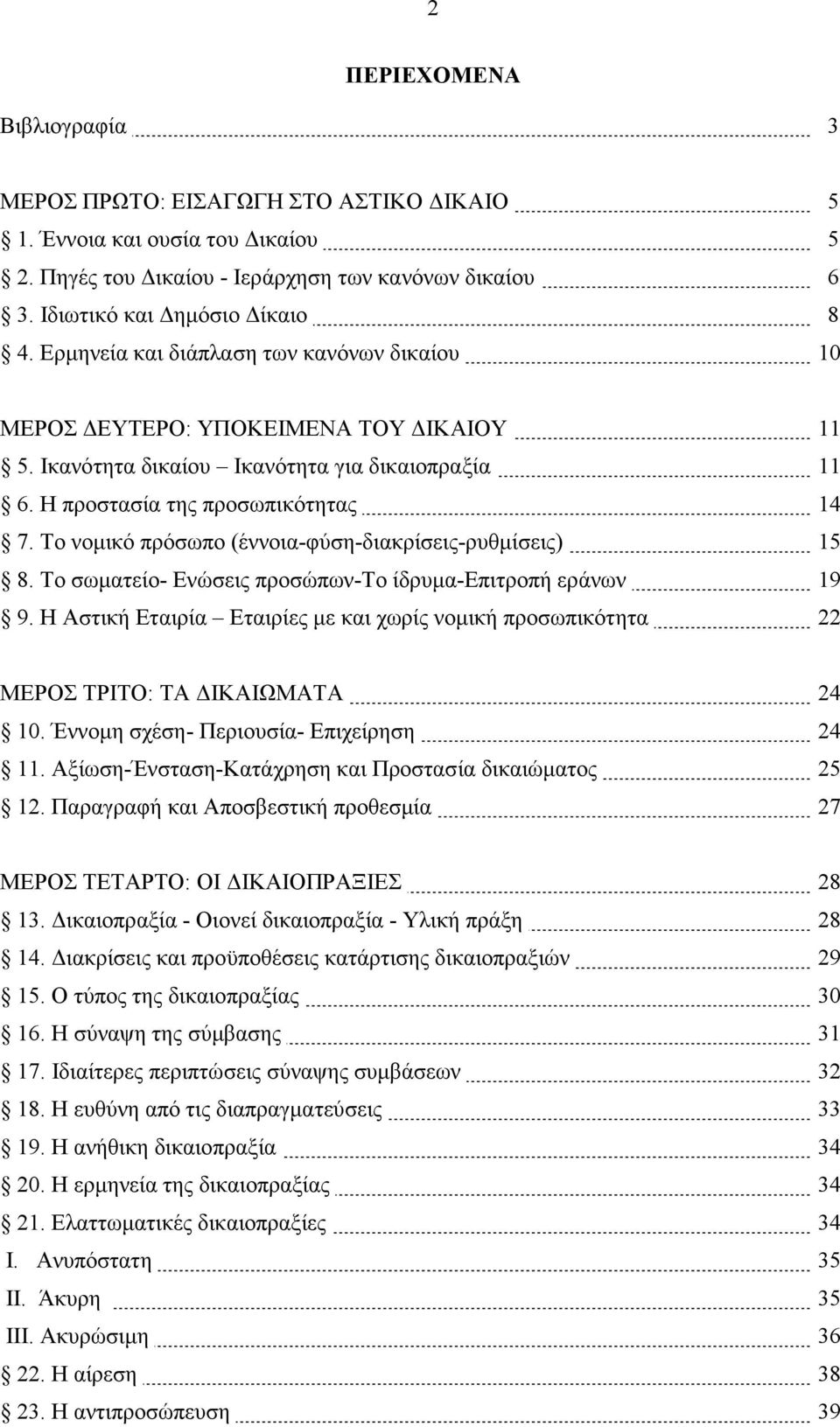 2

ΠΕΡΙΕΧΟΜΕΝΑ

Βιβλιογραφία 3

ΜΕΡΟΣ ΠΡΩΤΟ: ΕΙΣΑΓΩΓΗ ΣΤΟ ΑΣΤΙΚΟ ΔΙΚΑΙΟ 5
1. Έννοια και ουσία του Δικαίου 5
2. Πηγές του Δικαίου - Ιεράρχηση των κανόνων δικαίου 6
3. Ιδιωτικό και Δημόσιο Δίκαιο 8
4. Ερμηνεία και διάπλαση των κανόνων δικαίου 10

ΜΕΡΟΣ ΔΕΥΤΕΡΟ: ΥΠΟΚΕΙΜΕΝΑ ΤΟΥ ΔΙΚΑΙΟΥ 11
5. Ικανότητα δικαίου – Ικανότητα για δικαιοπραξία 11
6. Η προστασία της προσωπικότητας 14
7. Το νομικό πρόσωπο (έννοια-φύση-διακρίσεις-ρυθμίσεις) 15
8. Το σωματείο- Ενώσεις προσώπων-Το ίδρυμα-Επιτροπή εράνων 19
9. Η Αστική Εταιρία – Εταιρίες με και χωρίς νομική προσωπικότητα 22

ΜΕΡΟΣ ΤΡΙΤΟ: ΤΑ ΔΙΚΑΙΩΜΑΤΑ 24
10. Έννομη σχέση- Περιουσία- Επιχείρηση 24
11. Αξίωση-Ένσταση-Κατάχρηση και Προστασία δικαιώματος 25
12. Παραγραφή και Αποσβεστική προθεσμία 27

ΜΕΡΟΣ ΤΕΤΑΡΤΟ: ΟΙ ΔΙΚΑΙΟΠΡΑΞΙΕΣ 28
13. Δικαιοπραξία - Οιονεί δικαιοπραξία - Υλική πράξη 28
14. Διακρίσεις και προϋποθέσεις κατάρτισης δικαιοπραξιών 29
15. Ο τύπος της δικαιοπραξίας 30
16. Η σύναψη της σύμβασης 31
17. Ιδιαίτερες περιπτώσεις σύναψης συμβάσεων 32
18. Η ευθύνη από τις διαπραγματεύσεις 33
19. Η ανήθικη δικαιοπραξία 34
20. Η ερμηνεία της δικαιοπραξίας 34
21. Ελαττωματικές δικαιοπραξίες 34
I. Ανυπόστατη 35
II. Άκυρη 35
III. Ακυρώσιμη 36
22. Η αίρεση 38
23. Η αντιπροσώπευση 39